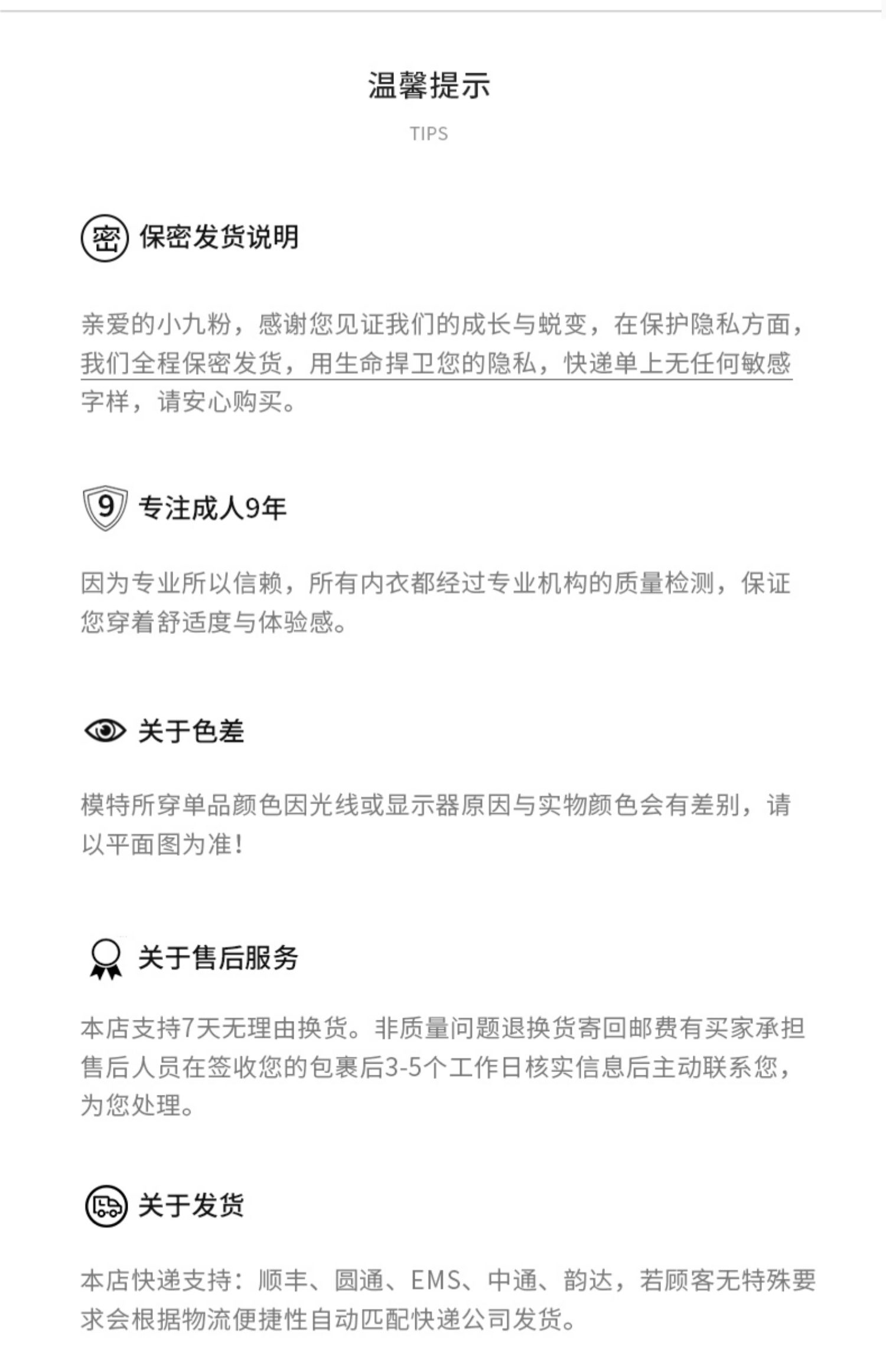 温馨提示

TIPS

密 保密发货说明

亲爱的小九粉，感谢您见证我们的成长与蜕变，在保护隐私方面，我们全程保密发货，用生命捍卫您的隐私，快递单上无任何敏感字样，请安心购买。

9 专注成人9年

因为专业所以信赖，所有内衣都经过专业机构的质量检测，保证您穿着舒适度与体验感。

关于色差

模特所穿单品颜色因光线或显示器原因与实物颜色会有差别，请以平面图为准!

关于售后服务

本店支持7天无理由换货。非质量问题退换货寄回邮费有买家承担售后人员在签收您的包裹后3-5个工作日核实信息后主动联系您，为您处理。

关于发货

本店快递支持：顺丰、圆通、EMS、中通、韵达，若顾客无特殊要求会根据物流便捷性自动匹配快递公司发货。